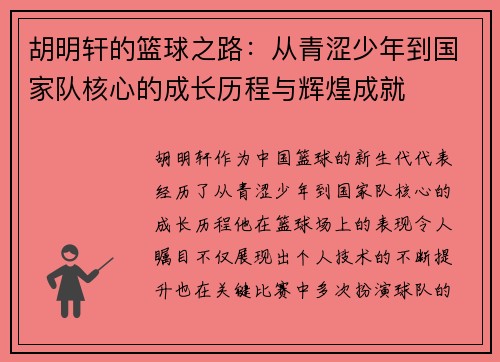 胡明轩的篮球之路：从青涩少年到国家队核心的成长历程与辉煌成就

胡明轩作为中国篮球的新生代代表经历了从青涩少年到国家队核心的成长历程他在篮球场上的表现令人瞩目不仅展现出个人技术的不断提升也在关键比赛中多次扮演球队的